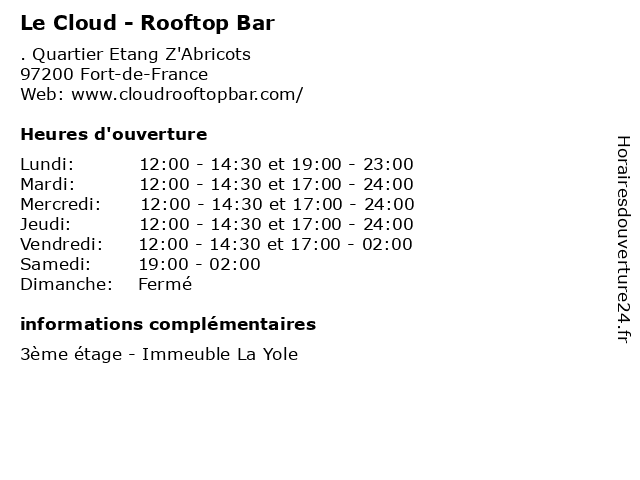 Le Cloud - Rooftop Bar

. Quartier Etang Z'Abricots
97200 Fort-de-France
Web: www.cloudrooftopbar.com/

Heures d'ouverture

Lundi: 12:00 - 14:30 et 19:00 - 23:00
Mardi: 12:00 - 14:30 et 17:00 - 24:00
Mercredi: 12:00 - 14:30 et 17:00 - 24:00
Jeudi: 12:00 - 14:30 et 17:00 - 24:00
Vendredi: 12:00 - 14:30 et 17:00 - 02:00
Samedi: 19:00 - 02:00
Dimanche: Fermé

informations complémentaires

3ème étage - Immeuble La Yole

Horairesdouverture24.fr